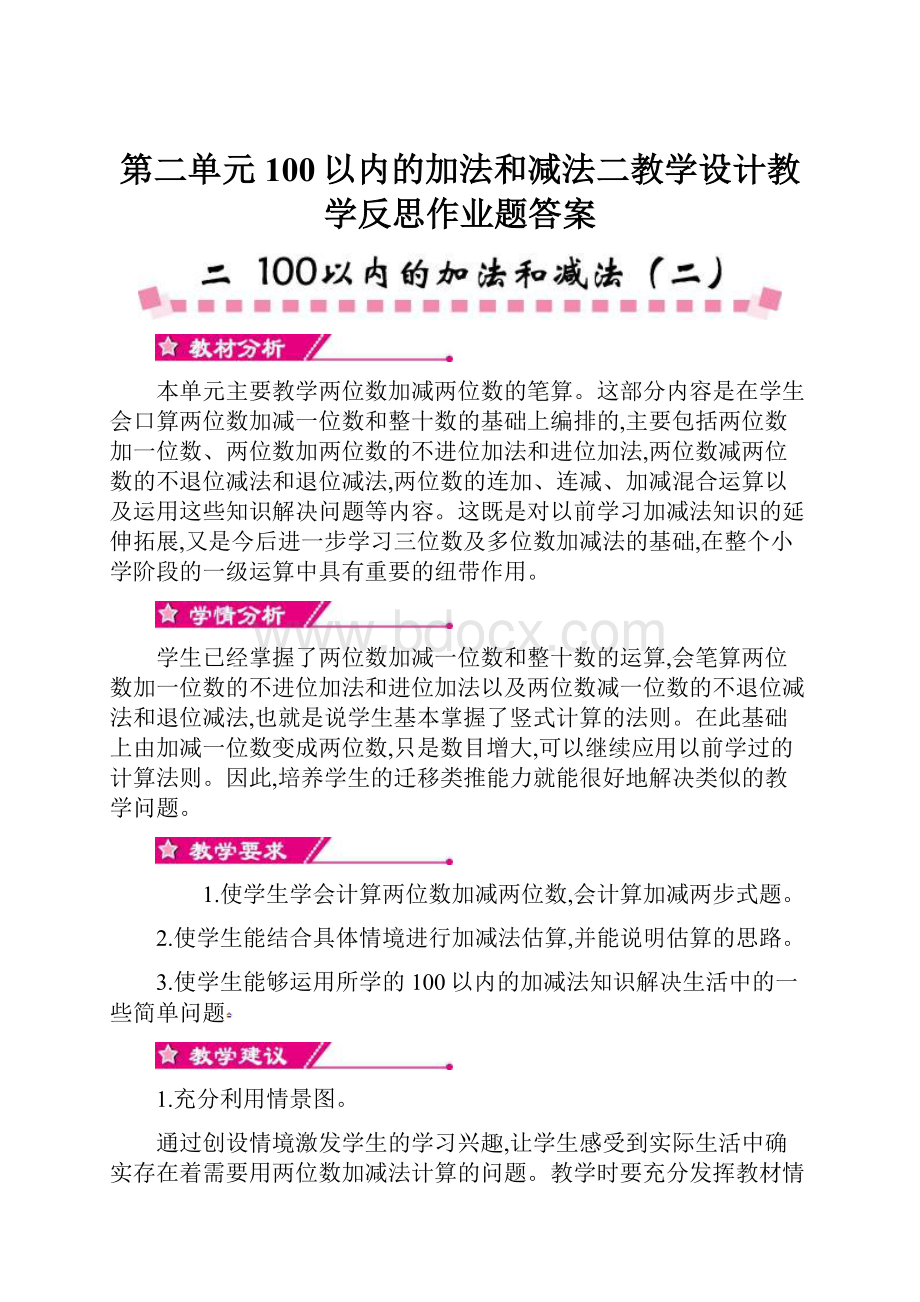 第二单元100以内的加法和减法二教学设计教学反思作业题答案

二 100以内的加法和减法（二）

教材分析

本单元主要教学两位数加减两位数的笔算。这部分内容是在学生会口算两位数加减一位数和整十数的基础上编排的,主要包括两位数加一位数、两位数加两位数的不进位加法和进位加法,两位数减两位数的不退位减法和退位减法,两位数的连加、连减、加减混合运算以及运用这些知识解决问题等内容。这既是对以前学习加减法知识的延伸拓展,又是今后进一步学习三位数及多位数加减法的基础,在整个小学阶段的一级运算中具有重要的纽带作用。

学情分析

www.bdocx.com

学生已经掌握了两位数加减一位数和整十数的运算,会笔算两位数加一位数的不进位加法和进位加法以及两位数减一位数的不退位减法和退位减法,也就是说学生基本掌握了竖式计算的法则。在此基础上由加减一位数变成两位数,只是数目增大,可以继续应用以前学过的计算法则。因此,培养学生的迁移类推能力就能很好地解决类似的教学问题。

教学要求

1.使学生学会计算两位数加减两位数,会计算加减两步式题。

2.使学生能结合具体情境进行加减法估算,并能说明估算的思路。

3.使学生能够运用所学的100以内的加减法知识解决生活中的一些简单问题。

教学建议

1.充分利用情景图。

通过创设情境激发学生的学习兴趣,让学生感受到实际生活中确实存在着需要用两位数加减法计算的问题。教学时要充分发挥教材情